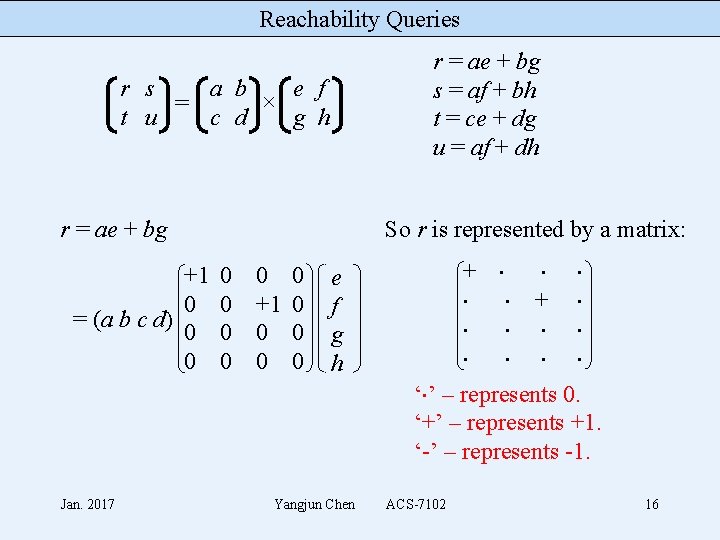 Reachability Queries

$\begin{pmatrix} r & s \\ t & u \end{pmatrix} = \begin{pmatrix} a & b \\ c & d \end{pmatrix} \times \begin{pmatrix} e & f \\ g & h \end{pmatrix}$

$r = ae + bg$
$s = af + bh$
$t = ce + dg$
$u = af + dh$

$r = ae + bg$

$= (a\ b\ c\ d) \begin{pmatrix} +1 & 0 & 0 & 0 \\ 0 & 0 & +1 & 0 \\ 0 & 0 & 0 & 0 \\ 0 & 0 & 0 & 0 \end{pmatrix} \begin{pmatrix} e \\ f \\ g \\ h \end{pmatrix}$

So r is represented by a matrix:

$\begin{pmatrix} + & \cdot & \cdot & \cdot \\ \cdot & \cdot & + & \cdot \\ \cdot & \cdot & \cdot & \cdot \\ \cdot & \cdot & \cdot & \cdot \end{pmatrix}$

'·' – represents 0.
'+' – represents +1.
'-' – represents -1.

Jan. 2017 Yangjun Chen ACS-7102 16